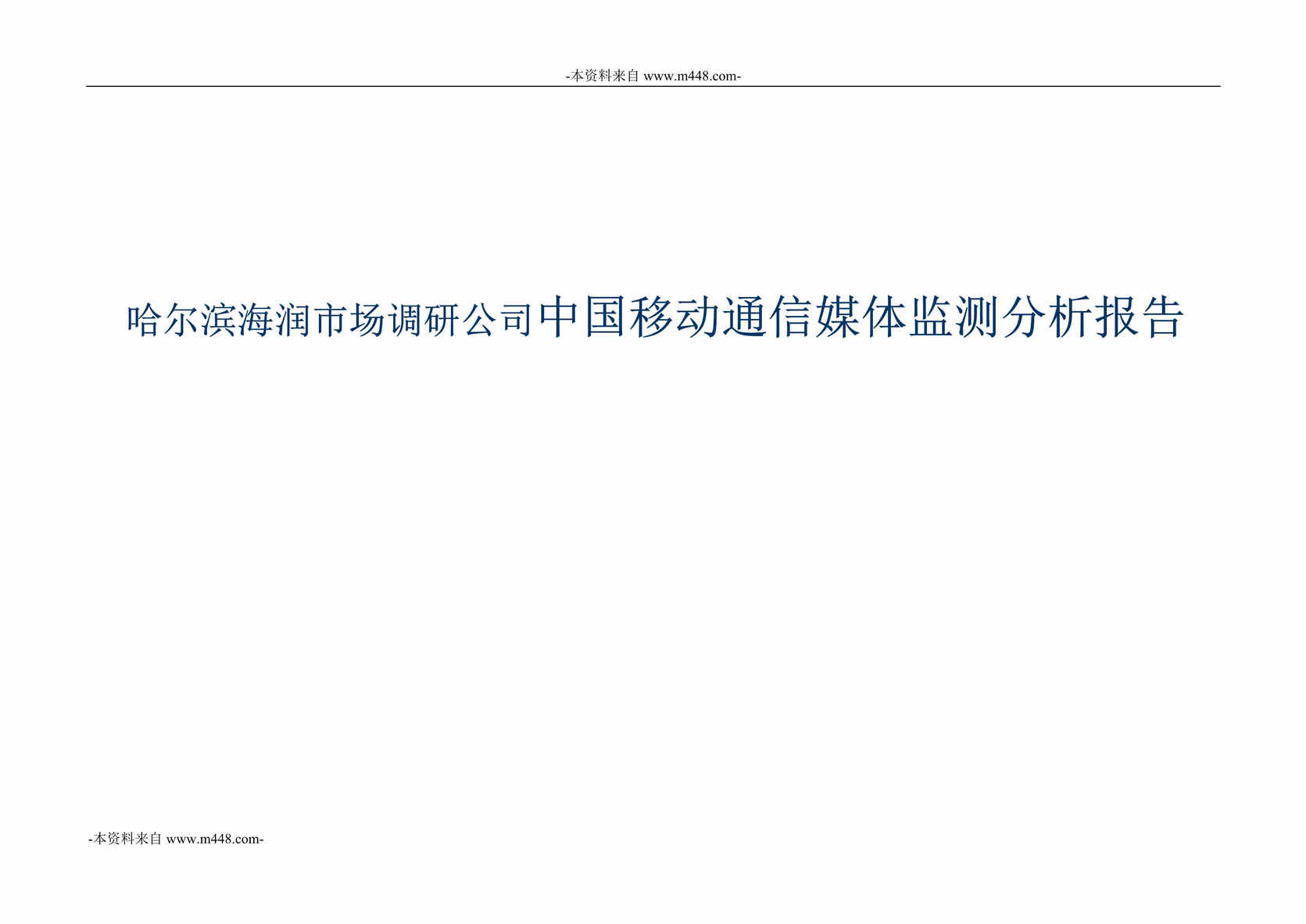 -本资料来自 www.m448.com-

哈尔滨海润市场调研公司中国移动通信媒体监测分析报告

-本资料来自 www.m448.com-